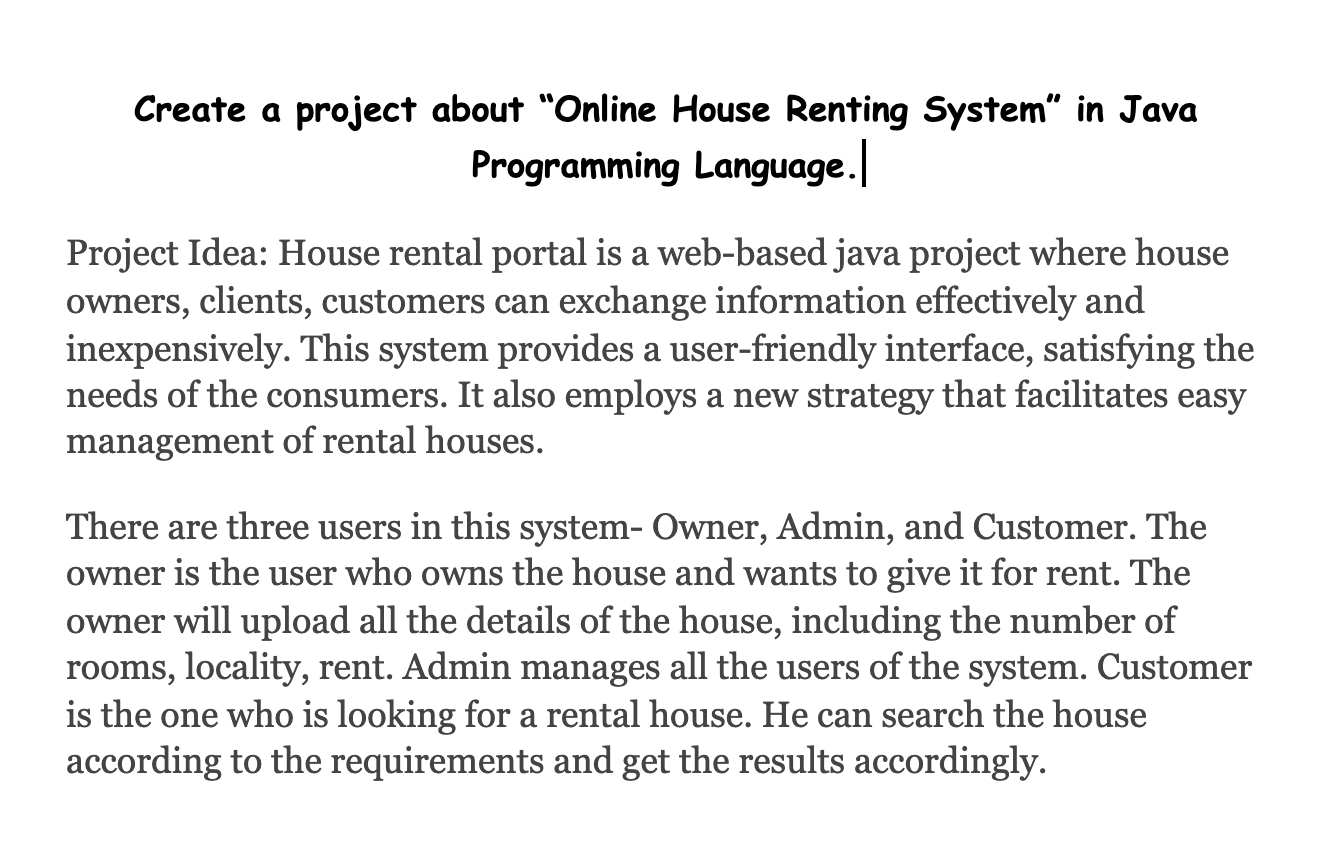 Create a project about “Online House Renting System” in Java Programming Language.

Project Idea: House rental portal is a web-based java project where house owners, clients, customers can exchange information effectively and inexpensively. This system provides a user-friendly interface, satisfying the needs of the consumers. It also employs a new strategy that facilitates easy management of rental houses.

There are three users in this system- Owner, Admin, and Customer. The owner is the user who owns the house and wants to give it for rent. The owner will upload all the details of the house, including the number of rooms, locality, rent. Admin manages all the users of the system. Customer is the one who is looking for a rental house. He can search the house according to the requirements and get the results accordingly.